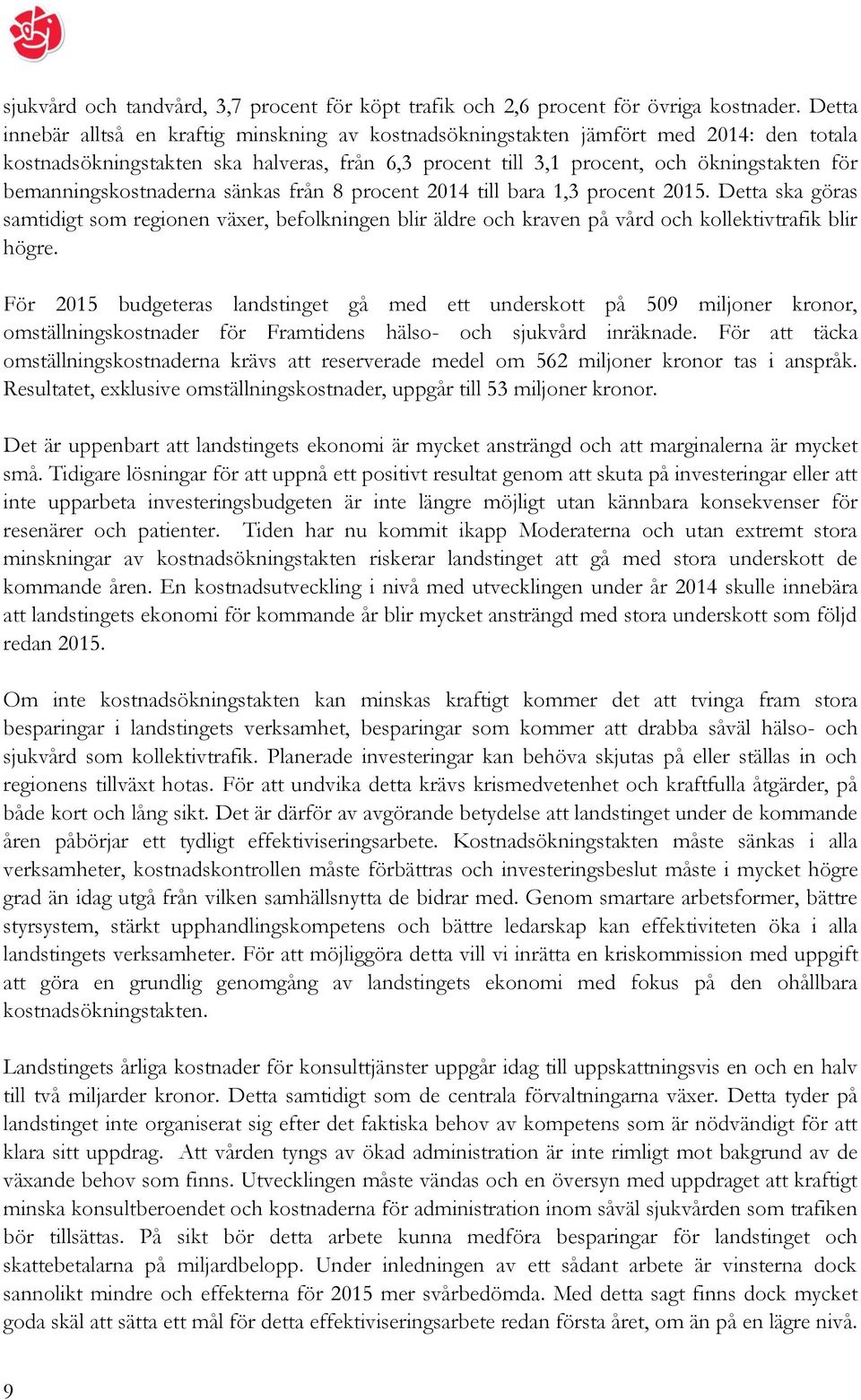 sjukvård och tandvård, 3,7 procent för köpt trafik och 2,6 procent för övriga kostnader. Detta innebär alltså en kraftig minskning av kostnadsökningstakten jämfört med 2014: den totala kostnadsökningstakten ska halveras, från 6,3 procent till 3,1 procent, och ökningstakten för bemanningskostnaderna sänkas från 8 procent 2014 till bara 1,3 procent 2015. Detta ska göras samtidigt som regionen växer, befolkningen blir äldre och kraven på vård och kollektivtrafik blir högre.

För 2015 budgeteras landstinget gå med ett underskott på 509 miljoner kronor, omställningskostnader för Framtidens hälso- och sjukvård inräknade. För att täcka omställningskostnaderna krävs att reserverade medel om 562 miljoner kronor tas i anspråk. Resultatet, exklusive omställningskostnader, uppgår till 53 miljoner kronor.

Det är uppenbart att landstingets ekonomi är mycket ansträngd och att marginalerna är mycket små. Tidigare lösningar för att uppnå ett positivt resultat genom att skuta på investeringar eller att inte upparbeta investeringsbudgeten är inte längre möjligt utan kännbara konsekvenser för resenärer och patienter. Tiden har nu kommit ikapp Moderaterna och utan extremt stora minskningar av kostnadsökningstakten riskerar landstinget att gå med stora underskott de kommande åren. En kostnadsutveckling i nivå med utvecklingen under år 2014 skulle innebära att landstingets ekonomi för kommande år blir mycket ansträngd med stora underskott som följd redan 2015.

Om inte kostnadsökningstakten kan minskas kraftigt kommer det att tvinga fram stora besparingar i landstingets verksamhet, besparingar som kommer att drabba såväl hälso- och sjukvård som kollektivtrafik. Planerade investeringar kan behöva skjutas på eller ställas in och regionens tillväxt hotas. För att undvika detta krävs krismedvetenhet och kraftfulla åtgärder, på både kort och lång sikt. Det är därför av avgörande betydelse att landstinget under de kommande åren påbörjar ett tydligt effektiviseringsarbete. Kostnadsökningstakten måste sänkas i alla verksamheter, kostnadskontrollen måste förbättras och investeringsbeslut måste i mycket högre grad än idag utgå från vilken samhällsnytta de bidrar med. Genom smartare arbetsformer, bättre styrsystem, stärkt upphandlingskompetens och bättre ledarskap kan effektiviteten öka i alla landstingets verksamheter. För att möjliggöra detta vill vi inrätta en kriskommission med uppgift att göra en grundlig genomgång av landstingets ekonomi med fokus på den ohållbara kostnadsökningstakten.

Landstingets årliga kostnader för konsulttjänster uppgår idag till uppskattningsvis en och en halv till två miljarder kronor. Detta samtidigt som de centrala förvaltningarna växer. Detta tyder på landstinget inte organiserat sig efter det faktiska behov av kompetens som är nödvändigt för att klara sitt uppdrag. Att vården tyngs av ökad administration är inte rimligt mot bakgrund av de växande behov som finns. Utvecklingen måste vändas och en översyn med uppdraget att kraftigt minska konsultberoendet och kostnaderna för administration inom såväl sjukvården som trafiken bör tillsättas. På sikt bör detta arbete kunna medföra besparingar för landstinget och skattebetalarna på miljardbelopp. Under inledningen av ett sådant arbete är vinsterna dock sannolikt mindre och effekterna för 2015 mer svårbedömda. Med detta sagt finns dock mycket goda skäl att sätta ett mål för detta effektiviseringsarbete redan första året, om än på en lägre nivå.

9